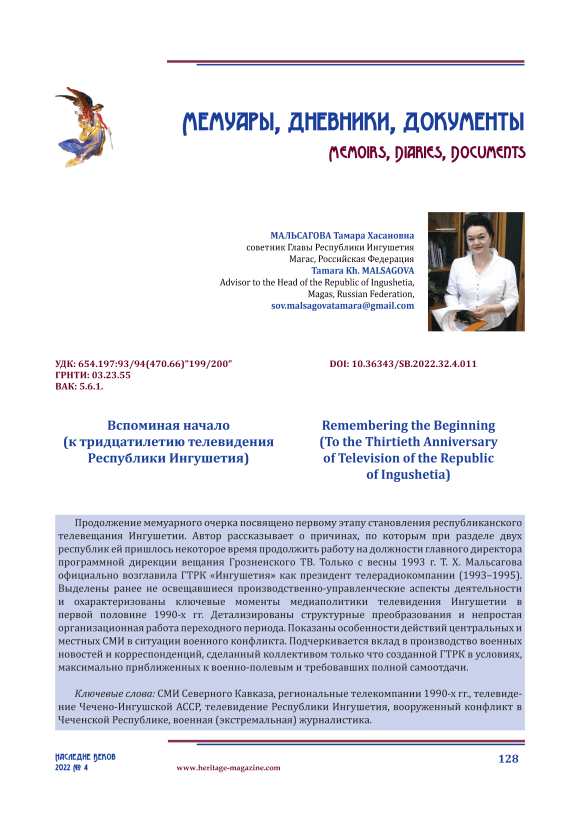 МЕМУАРЫ, ДНЕВНИКИ, ДОКУМЕНТЫ
MEMOIRS, DIARIES, DOCUMENTS

МАЛЬСАГОВА Тамара Хасановна
советник Главы Республики Ингушетия
Магас, Российская Федерация
Tamara Kh. MALSAGOVA
Advisor to the Head of the Republic of Ingushetia,
Magas, Russian Federation,
sov.malsagovatamara@gmail.com

УДК: 654.197:93/94(470.66)"199/200"
ГРНТИ: 03.23.55
ВАК: 5.6.1.

DOI: 10.36343/SB.2022.32.4.011

Вспоминая начало (к тридцатилетию телевидения Республики Ингушетия)

Remembering the Beginning (To the Thirtieth Anniversary of Television of the Republic of Ingushetia)

Продолжение мемуарного очерка посвящено первому этапу становления республиканского телевещания Ингушетии. Автор рассказывает о причинах, по которым при разделе двух республик ей пришлось некоторое время продолжить работу на должности главного директора программной дирекции вещания Грозненского ТВ. Только с весны 1993 г. Т. Х. Мальсагова официально возглавила ГТРК «Ингушетия» как президент телерадиокомпании (1993–1995). Выделены ранее не освещавшиеся производственно-управленческие аспекты деятельности и охарактеризованы ключевые моменты медиаполитики телевидения Ингушетии в первой половине 1990-х гг. Детализированы структурные преобразования и непростая организационная работа переходного периода. Показаны особенности действий центральных и местных СМИ в ситуации военного конфликта. Подчеркивается вклад в производство военных новостей и корреспонденций, сделанный коллективом только что созданной ГТРК в условиях, максимально приближенных к военно-полевым и требовавших полной самоотдачи.

Ключевые слова: СМИ Северного Кавказа, региональные телекомпании 1990-х гг., телевидение Чечено-Ингушской АССР, телевидение Республики Ингушетия, вооруженный конфликт в Чеченской Республике, военная (экстремальная) журналистика.

НАСЛЕДИЕ ВЕКОВ
2022 № 4
www.heritage-magazine.com
128